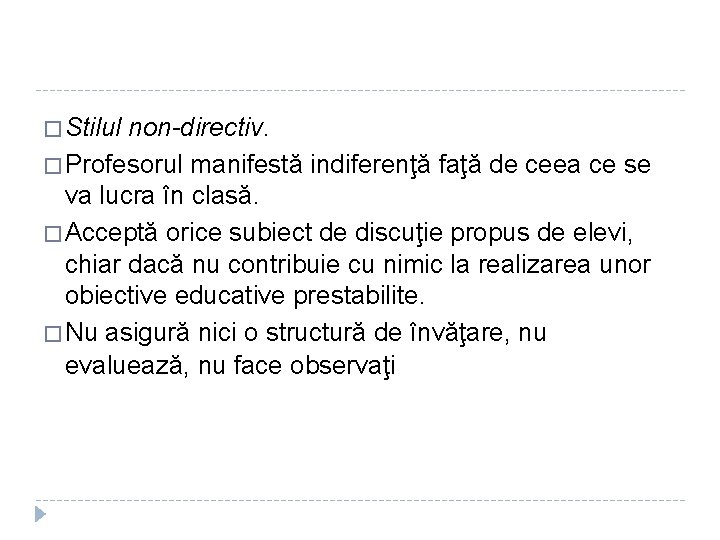 □ Stilul non-directiv.

□ Profesorul manifestă indiferenţă faţă de ceea ce se va lucra în clasă.

□ Acceptă orice subiect de discuţie propus de elevi, chiar dacă nu contribuie cu nimic la realizarea unor obiective educative prestabilite.

□ Nu asigură nici o structură de învăţare, nu evaluează, nu face observaţi